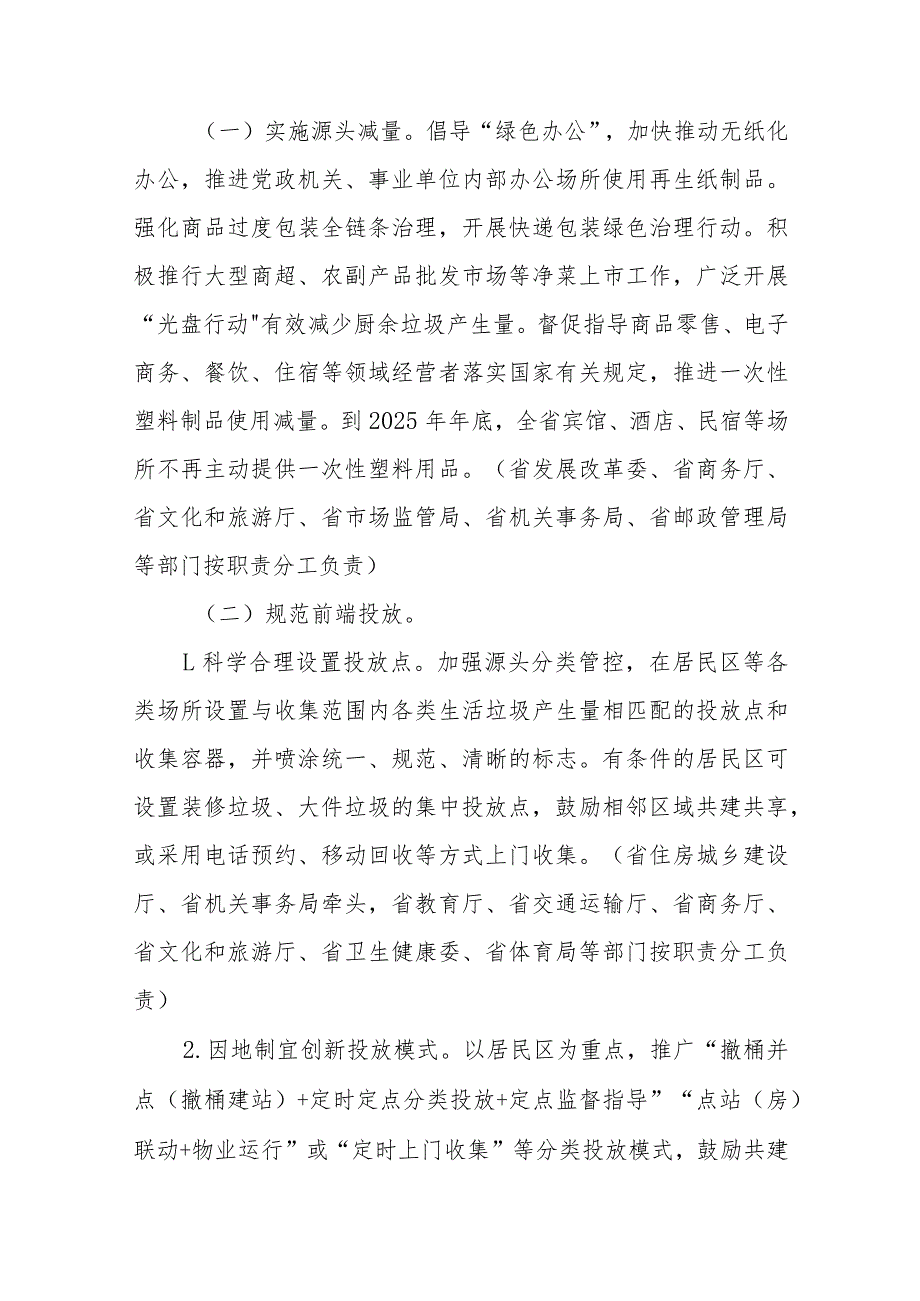 （一）实施源头减量。倡导“绿色办公”，加快推动无纸化办公，推进党政机关、事业单位内部办公场所使用再生纸制品。强化商品过度包装全链条治理，开展快递包装绿色治理行动。积极推行大型商超、农副产品批发市场等净菜上市工作，广泛开展“光盘行动"有效减少厨余垃圾产生量。督促指导商品零售、电子商务、餐饮、住宿等领域经营者落实国家有关规定，推进一次性塑料制品使用减量。到2025年年底，全省宾馆、酒店、民宿等场所不再主动提供一次性塑料用品。（省发展改革委、省商务厅、省文化和旅游厅、省市场监管局、省机关事务局、省邮政管理局等部门按职责分工负责）

（二）规范前端投放。

L科学合理设置投放点。加强源头分类管控，在居民区等各类场所设置与收集范围内各类生活垃圾产生量相匹配的投放点和收集容器，并喷涂统一、规范、清晰的标志。有条件的居民区可设置装修垃圾、大件垃圾的集中投放点，鼓励相邻区域共建共享，或采用电话预约、移动回收等方式上门收集。（省住房城乡建设厅、省机关事务局牵头，省教育厅、省交通运输厅、省商务厅、省文化和旅游厅、省卫生健康委、省体育局等部门按职责分工负责）

2.因地制宜创新投放模式。以居民区为重点，推广“撤桶并点（撤桶建站）+定时定点分类投放+定点监督指导”“点站（房）联动+物业运行”或“定时上门收集”等分类投放模式，鼓励共建